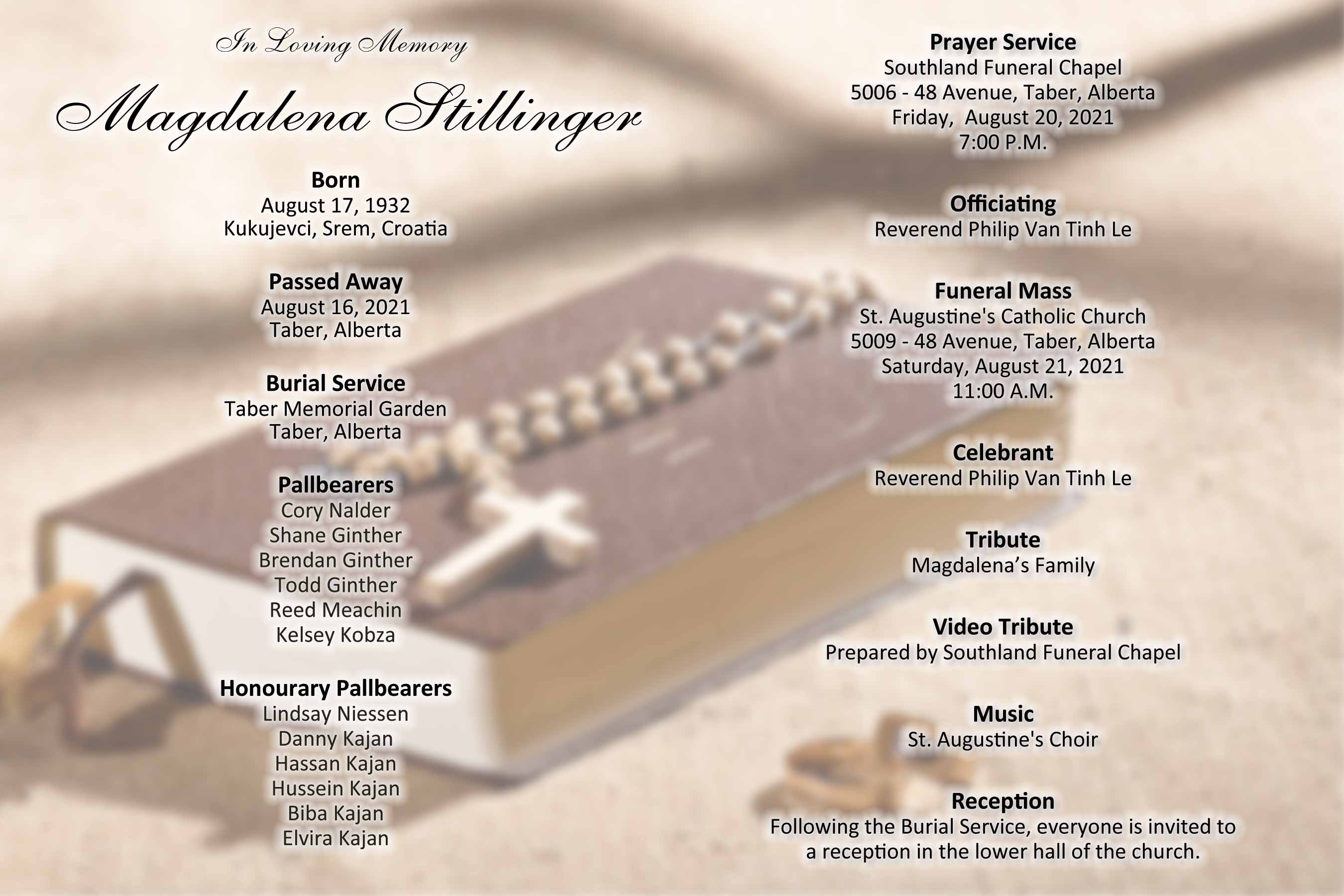 In Loving Memory

Magdalena Stillinger

Born
August 17, 1932
Kukujevci, Srem, Croatia

Passed Away
August 16, 2021
Taber, Alberta

Burial Service
Taber Memorial Garden
Taber, Alberta

Pallbearers
Cory Nalder
Shane Ginther
Brendan Ginther
Todd Ginther
Reed Meachin
Kelsey Kobza

Honourary Pallbearers
Lindsay Niessen
Danny Kajan
Hassan Kajan
Hussein Kajan
Biba Kajan
Elvira Kajan

Prayer Service
Southland Funeral Chapel
5006 - 48 Avenue, Taber, Alberta
Friday, August 20, 2021
7:00 P.M.

Officiating
Reverend Philip Van Tinh Le

Funeral Mass
St. Augustine's Catholic Church
5009 - 48 Avenue, Taber, Alberta
Saturday, August 21, 2021
11:00 A.M.

Celebrant
Reverend Philip Van Tinh Le

Tribute
Magdalena's Family

Video Tribute
Prepared by Southland Funeral Chapel

Music
St. Augustine's Choir

Reception
Following the Burial Service, everyone is invited to a reception in the lower hall of the church.